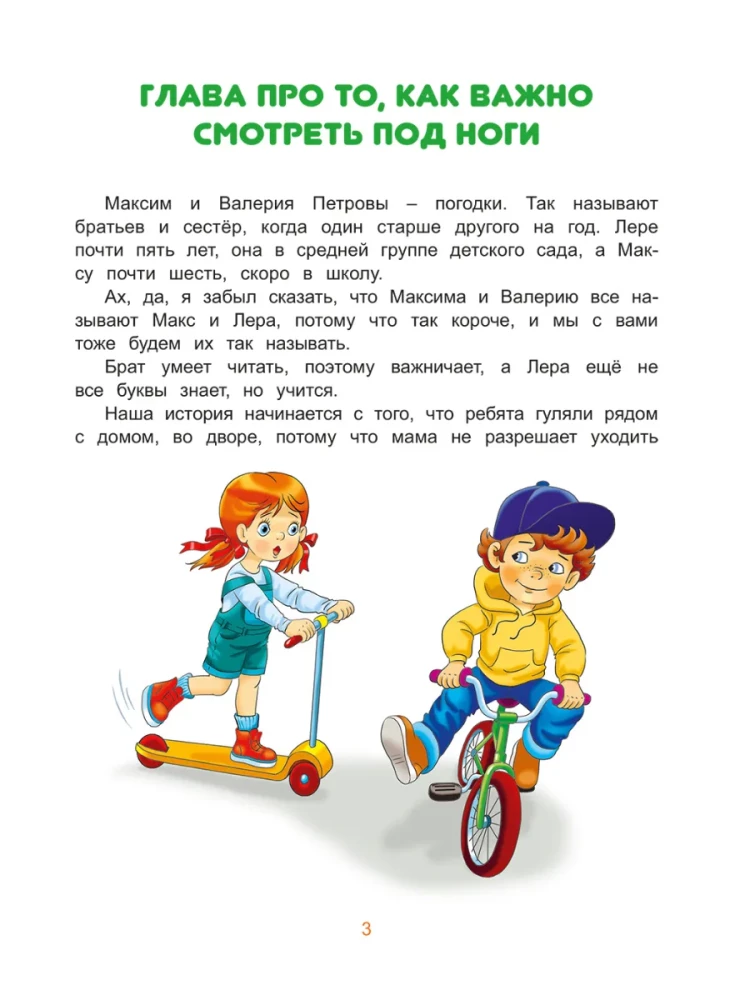 ГЛАВА ПРО ТО, КАК ВАЖНО СМОТРЕТЬ ПОД НОГИ

Максим и Валерия Петровы – погодки. Так называют братьев и сестёр, когда один старше другого на год. Лере почти пять лет, она в средней группе детского сада, а Максу почти шесть, скоро в школу.

Ах, да, я забыл сказать, что Максима и Валерию все называют Макс и Лера, потому что так короче, и мы с вами тоже будем их так называть.

Брат умеет читать, поэтому важничает, а Лера ещё не все буквы знает, но учится.

Наша история начинается с того, что ребята гуляли рядом с домом, во дворе, потому что мама не разрешает уходить

3